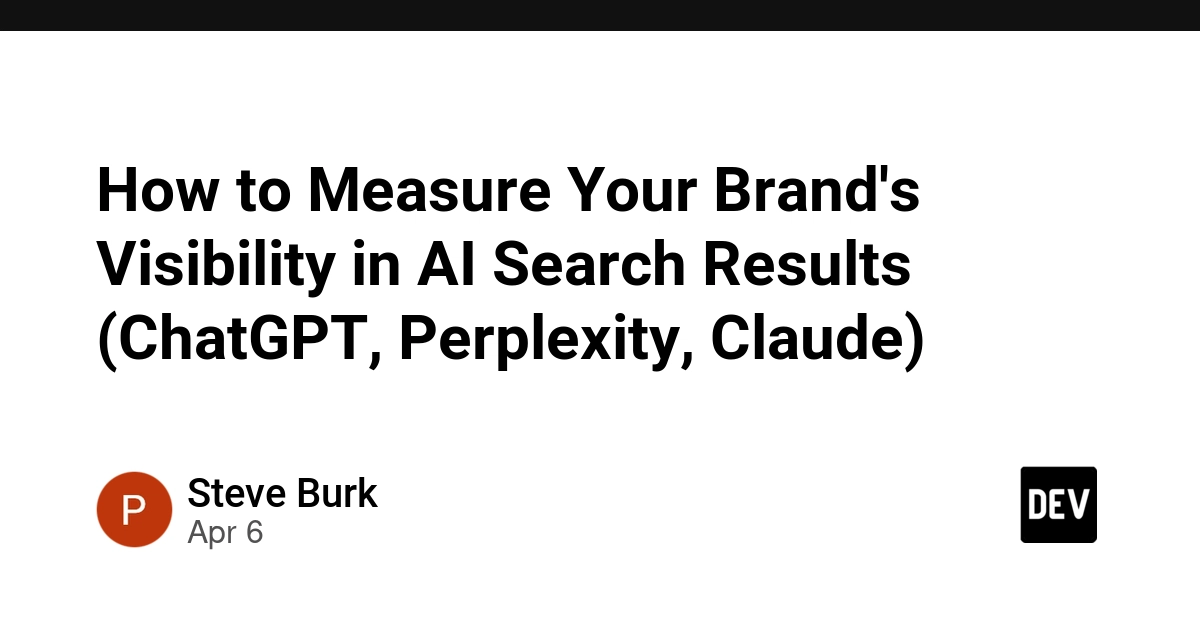 How to Measure Your Brand's Visibility in AI Search Results (ChatGPT, Perplexity, Claude)

P

Steve Burk
Apr 6

DEV